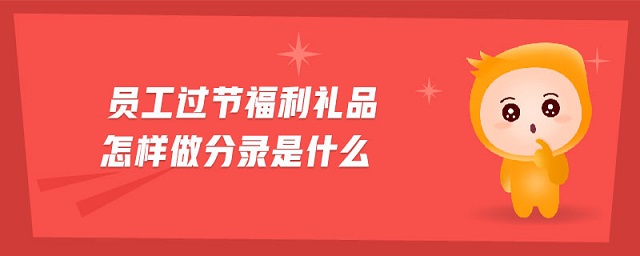 员工过节福利礼品
怎样做分录是什么